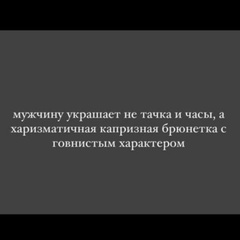 мужчину украшает не тачка и часы, а харизматичная капризная брюнетка с говнистым характером